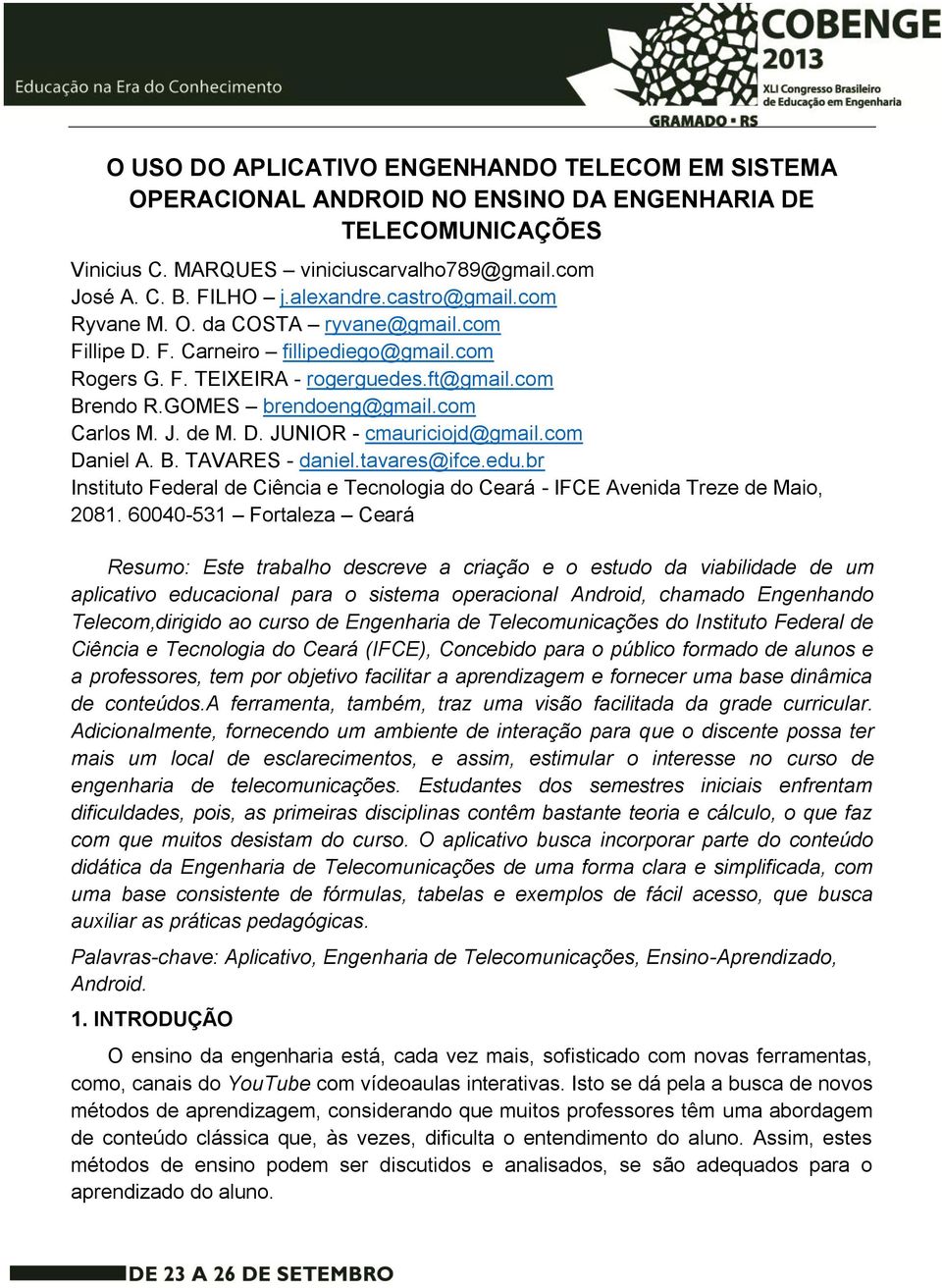 Educação na Era do Conhecimento

COBENGE 2013
XLI Congresso Brasileiro de Educação em Engenharia
GRAMADO • RS

O USO DO APLICATIVO ENGENHANDO TELECOM EM SISTEMA OPERACIONAL ANDROID NO ENSINO DA ENGENHARIA DE TELECOMUNICAÇÕES

Vinicius C. MARQUES – viniciuscarvalho789@gmail.com
José A. C. B. FILHO – j.alexandre.castro@gmail.com
Ryvane M. O. da COSTA – ryvane@gmail.com
Fillipe D. F. Carneiro – fillipediego@gmail.com
Rogers G. F. TEIXEIRA - rogerguedes.ft@gmail.com
Brendo R.GOMES – brendoeng@gmail.com
Carlos M. J. de M. D. JUNIOR - cmauriciojd@gmail.com
Daniel A. B. TAVARES - daniel.tavares@ifce.edu.br
Instituto Federal de Ciência e Tecnologia do Ceará - IFCE Avenida Treze de Maio, 2081. 60040-531 – Fortaleza – Ceará

Resumo: Este trabalho descreve a criação e o estudo da viabilidade de um aplicativo educacional para o sistema operacional Android, chamado Engenhando Telecom,dirigido ao curso de Engenharia de Telecomunicações do Instituto Federal de Ciência e Tecnologia do Ceará (IFCE), Concebido para o público formado de alunos e a professores, tem por objetivo facilitar a aprendizagem e fornecer uma base dinâmica de conteúdos.A ferramenta, também, traz uma visão facilitada da grade curricular. Adicionalmente, fornecendo um ambiente de interação para que o discente possa ter mais um local de esclarecimentos, e assim, estimular o interesse no curso de engenharia de telecomunicações. Estudantes dos semestres iniciais enfrentam dificuldades, pois, as primeiras disciplinas contêm bastante teoria e cálculo, o que faz com que muitos desistam do curso. O aplicativo busca incorporar parte do conteúdo didática da Engenharia de Telecomunicações de uma forma clara e simplificada, com uma base consistente de fórmulas, tabelas e exemplos de fácil acesso, que busca auxiliar as práticas pedagógicas.

Palavras-chave: Aplicativo, Engenharia de Telecomunicações, Ensino-Aprendizado, Android.

1. INTRODUÇÃO

O ensino da engenharia está, cada vez mais, sofisticado com novas ferramentas, como, canais do YouTube com vídeoaulas interativas. Isto se dá pela a busca de novos métodos de aprendizagem, considerando que muitos professores têm uma abordagem de conteúdo clássica que, às vezes, dificulta o entendimento do aluno. Assim, estes métodos de ensino podem ser discutidos e analisados, se são adequados para o aprendizado do aluno.

DE 23 A 26 DE SETEMBRO